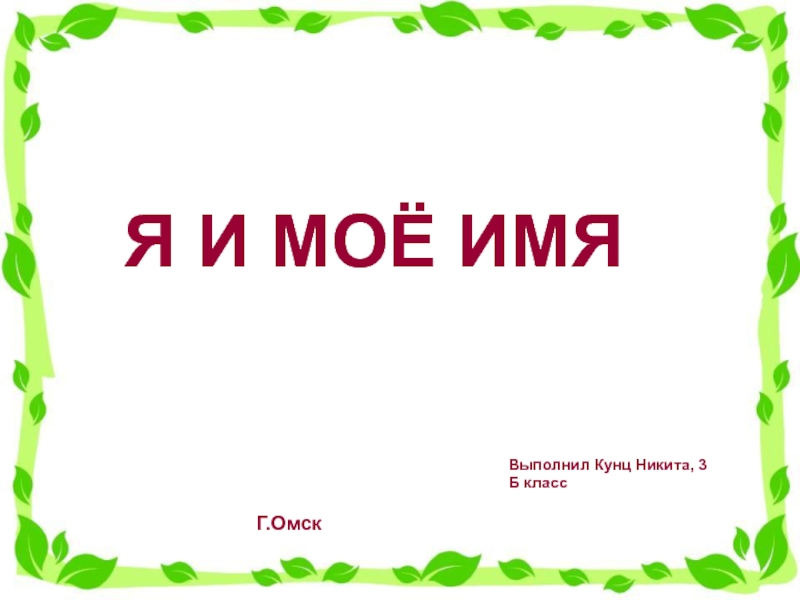 Я И МОЁ ИМЯ

Выполнил Кунц Никита, 3 Б класс

Г.Омск